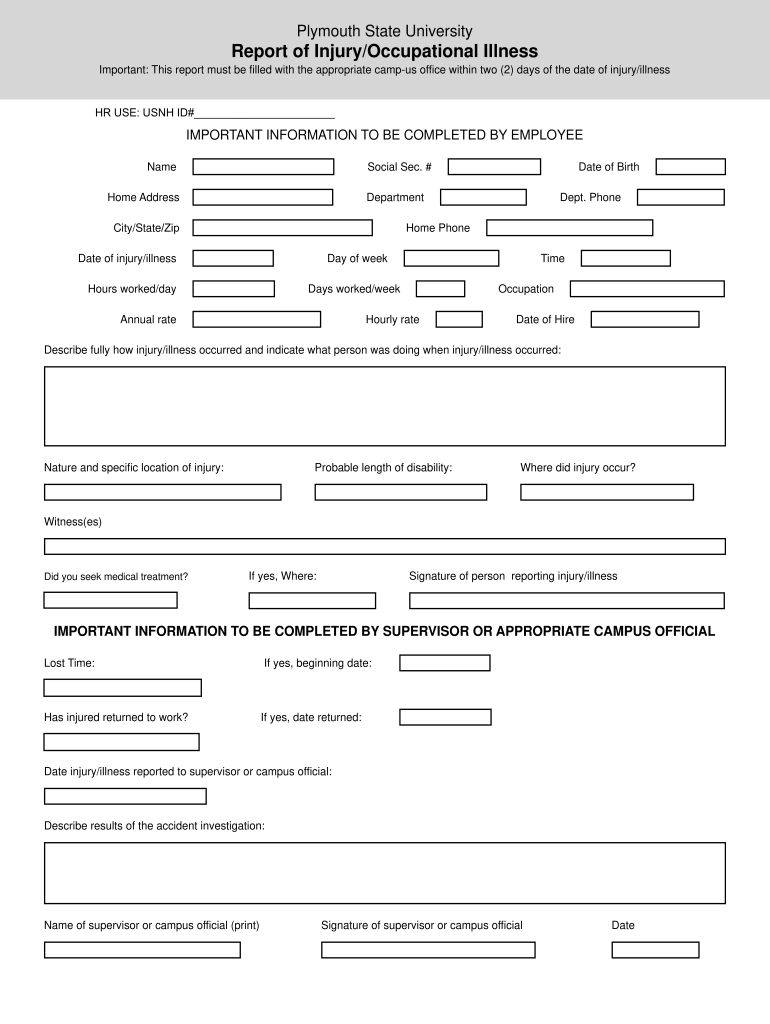 Plymouth State University
Report of Injury/Occupational Illness
Important: This report must be filled with the appropriate camp-us office within two (2) days of the date of injury/illness

HR USE: USNH ID#______________________

IMPORTANT INFORMATION TO BE COMPLETED BY EMPLOYEE

Name

Social Sec. #

Date of Birth

Home Address

Department

Dept. Phone

City/State/Zip

Home Phone

Date of injury/illness

Day of week

Time

Hours worked/day

Days worked/week

Occupation

Annual rate

Hourly rate

Date of Hire

Describe fully how injury/illness occurred and indicate what person was doing when injury/illness occurred:

Nature and specific location of injury:

Probable length of disability:

Where did injury occur?

Witness(es)

Did you seek medical treatment?

If yes, Where:

Signature of person reporting injury/illness

IMPORTANT INFORMATION TO BE COMPLETED BY SUPERVISOR OR APPROPRIATE CAMPUS OFFICIAL

Lost Time:

If yes, beginning date:

Has injured returned to work?

If yes, date returned:

Date injury/illness reported to supervisor or campus official:

Describe results of the accident investigation:

Name of supervisor or campus official (print)

Signature of supervisor or campus official

Date